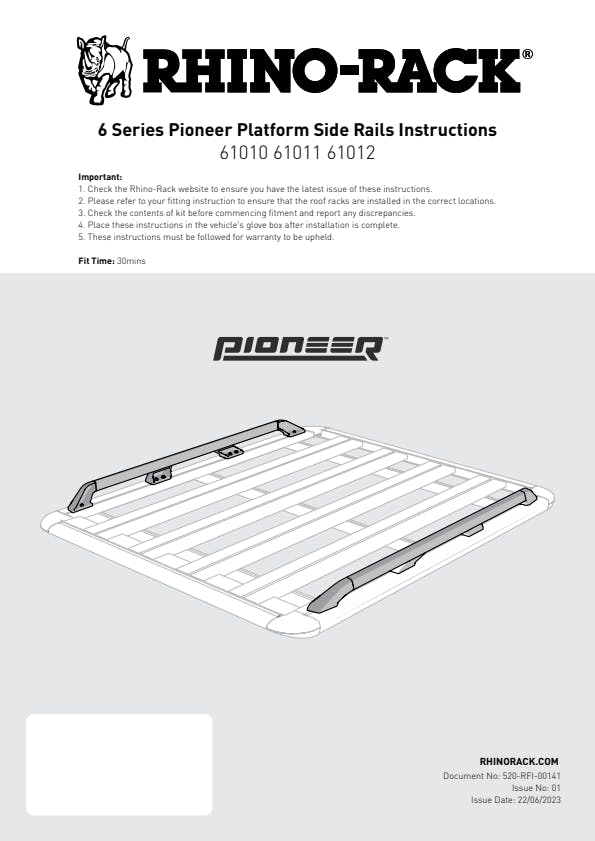 RHINO-RACK®

6 Series Pioneer Platform Side Rails Instructions
61010 61011 61012

Important:
1. Check the Rhino-Rack website to ensure you have the latest issue of these instructions.
2. Please refer to your fitting instruction to ensure that the roof racks are installed in the correct locations.
3. Check the contents of kit before commencing fitment and report any discrepancies.
4. Place these instructions in the vehicle's glove box after installation is complete.
5. These instructions must be followed for warranty to be upheld.

Fit Time: 30mins

PIONEER™

RHINORACK.COM
Document No: 520-RFI-00141
Issue No: 01
Issue Date: 22/06/2023